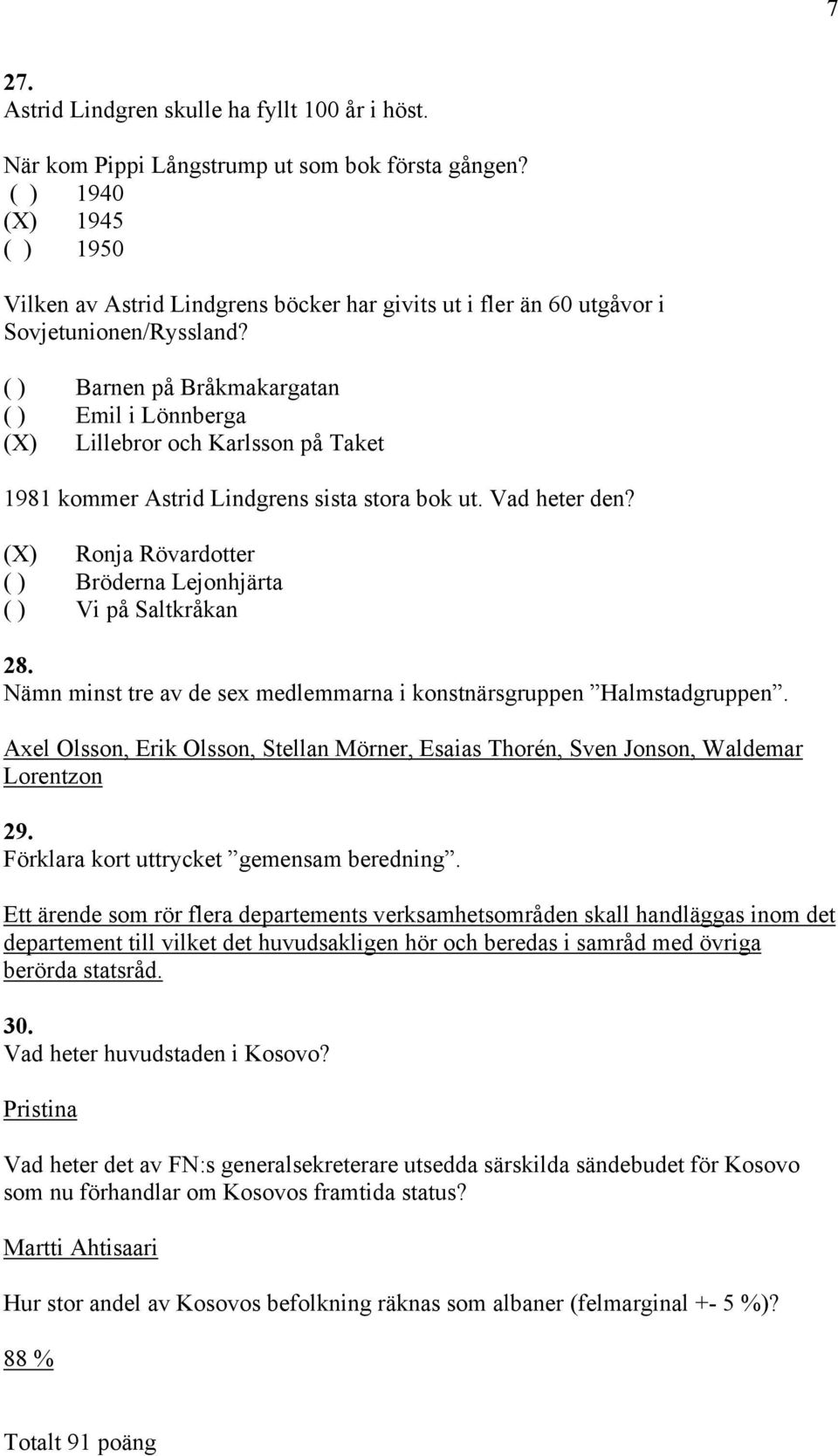 7

27.
Astrid Lindgren skulle ha fyllt 100 år i höst.

När kom Pippi Långstrump ut som bok första gången?
( ) 1940
(X) 1945
( ) 1950

Vilken av Astrid Lindgrens böcker har givits ut i fler än 60 utgåvor i Sovjetunionen/Ryssland?
( ) Barnen på Bråkmakargatan
( ) Emil i Lönnberga
(X) Lillebror och Karlsson på Taket

1981 kommer Astrid Lindgrens sista stora bok ut. Vad heter den?
(X) Ronja Rövardotter
( ) Bröderna Lejonhjärta
( ) Vi på Saltkråkan

28.
Nämn minst tre av de sex medlemmarna i konstnärsgruppen ”Halmstadgruppen”.

Axel Olsson, Erik Olsson, Stellan Mörner, Esaias Thorén, Sven Jonson, Waldemar Lorentzon

29.
Förklara kort uttrycket ”gemensam beredning”.

Ett ärende som rör flera departements verksamhetsområden skall handläggas inom det departement till vilket det huvudsakligen hör och beredas i samråd med övriga berörda statsråd.

30.
Vad heter huvudstaden i Kosovo?

Pristina

Vad heter det av FN:s generalsekreterare utsedda särskilda sändebudet för Kosovo som nu förhandlar om Kosovos framtida status?

Martti Ahtisaari

Hur stor andel av Kosovos befolkning räknas som albaner (felmarginal +- 5 %)?

88 %

Totalt 91 poäng